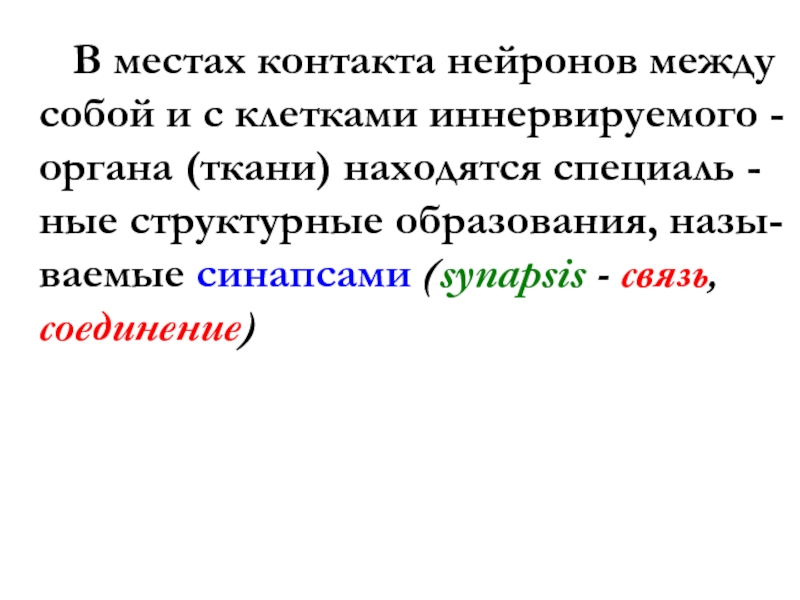 В местах контакта нейронов между собой и с клетками иннервируемого - органа (ткани) находятся специаль - ные структурные образования, называемые синапсами (synapsis - связь, соединение)